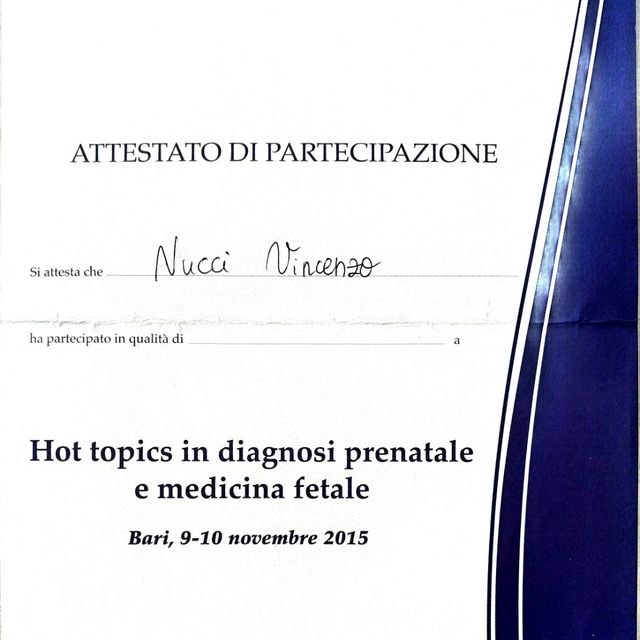 ATTESTATO DI PARTECIPAZIONE

Si attesta che Nucci Vincenzo

ha partecipato in qualità di a

Hot topics in diagnosi prenatale e medicina fetale

Bari, 9-10 novembre 2015